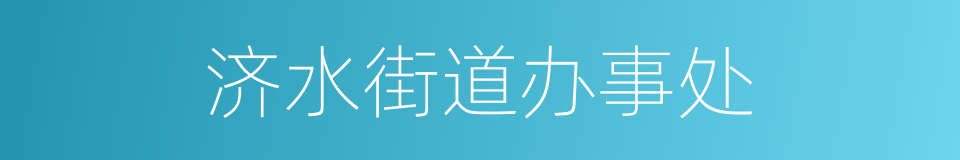 济水街道办事处